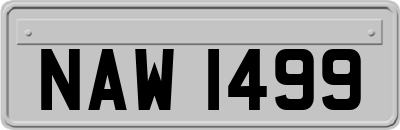 NAW 1499